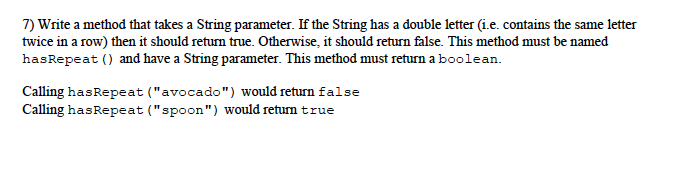 7) Write a method that takes a String parameter. If the String has a double letter (i.e. contains the same letter twice in a row) then it should return true. Otherwise, it should return false. This method must be named hasRepeat() and have a String parameter. This method must return a boolean.

Calling hasRepeat("avocado") would return false
Calling hasRepeat("spoon") would return true